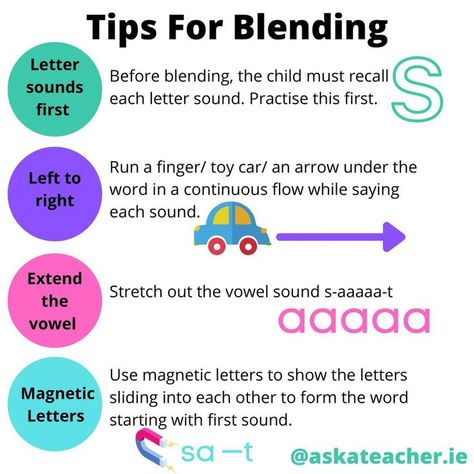 Tips For Blending

Letter sounds first

Before blending, the child must recall each letter sound. Practise this first.

S

Left to right

Run a finger/ toy car/ an arrow under the word in a continuous flow while saying each sound.

Extend the vowel

Stretch out the vowel sound s-aaaaa-t

aaaaa

Magnetic Letters

Use magnetic letters to show the letters sliding into each other to form the word starting with first sound.

sa —t

@askateacher.ie